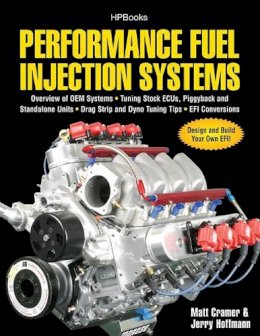 HPBooks

PERFORMANCE FUEL INJECTION SYSTEMS

Overview of OEM Systems • Tuning Stock ECUs, Piggyback and Standalone Units • Drag Strip and Dyno Tuning Tips • EFI Conversions

Design and Build Your Own EFI!

Matt Cramer & Jerry Hoffmann